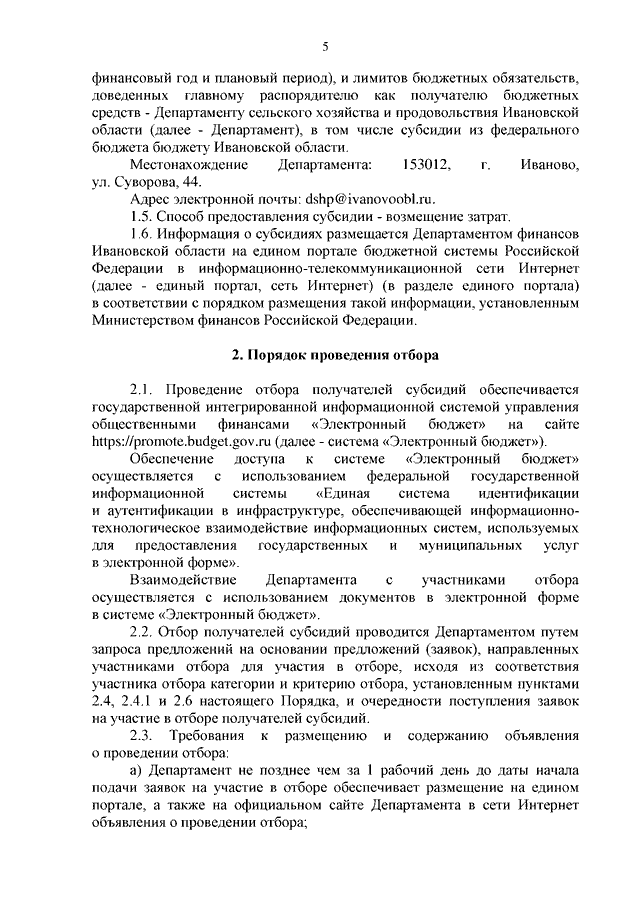 5

финансовый год и плановый период), и лимитов бюджетных обязательств, доведенных главному распорядителю как получателю бюджетных средств - Департаменту сельского хозяйства и продовольствия Ивановской области (далее - Департамент), в том числе субсидии из федерального бюджета бюджету Ивановской области.

Местонахождение Департамента: 153012, г. Иваново, ул. Суворова, 44.

Адрес электронной почты: dshp@ivanovoobl.ru.

1.5. Способ предоставления субсидии - возмещение затрат.

1.6. Информация о субсидиях размещается Департаментом финансов Ивановской области на едином портале бюджетной системы Российской Федерации в информационно-телекоммуникационной сети Интернет (далее - единый портал, сеть Интернет) (в разделе единого портала) в соответствии с порядком размещения такой информации, установленным Министерством финансов Российской Федерации.

2. Порядок проведения отбора

2.1. Проведение отбора получателей субсидий обеспечивается государственной интегрированной информационной системой управления общественными финансами «Электронный бюджет» на сайте https://promote.budget.gov.ru (далее - система «Электронный бюджет»).

Обеспечение доступа к системе «Электронный бюджет» осуществляется с использованием федеральной государственной информационной системы «Единая система идентификации и аутентификации в инфраструктуре, обеспечивающей информационно-технологическое взаимодействие информационных систем, используемых для предоставления государственных и муниципальных услуг в электронной форме».

Взаимодействие Департамента с участниками отбора осуществляется с использованием документов в электронной форме в системе «Электронный бюджет».

2.2. Отбор получателей субсидий проводится Департаментом путем запроса предложений на основании предложений (заявок), направленных участниками отбора для участия в отборе, исходя из соответствия участника отбора категории и критерию отбора, установленным пунктами 2.4, 2.4.1 и 2.6 настоящего Порядка, и очередности поступления заявок на участие в отборе получателей субсидий.

2.3. Требования к размещению и содержанию объявления о проведении отбора:

а) Департамент не позднее чем за 1 рабочий день до даты начала подачи заявок на участие в отборе обеспечивает размещение на едином портале, а также на официальном сайте Департамента в сети Интернет объявления о проведении отбора;